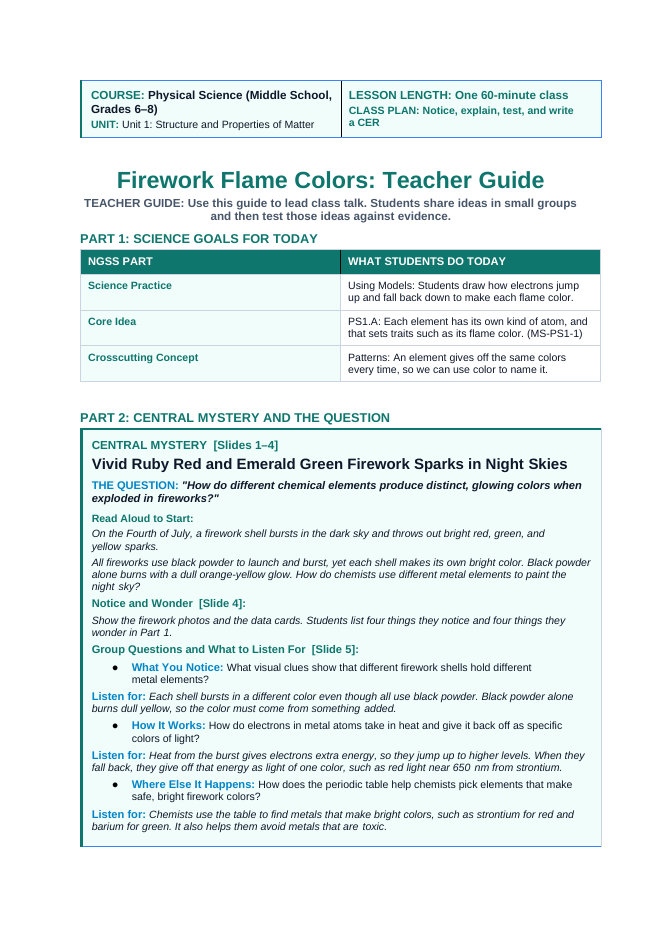 COURSE: Physical Science (Middle School, Grades 6–8)
UNIT: Unit 1: Structure and Properties of Matter

LESSON LENGTH: One 60-minute class
CLASS PLAN: Notice, explain, test, and write a CER

Firework Flame Colors: Teacher Guide

TEACHER GUIDE: Use this guide to lead class talk. Students share ideas in small groups and then test those ideas against evidence.

PART 1: SCIENCE GOALS FOR TODAY

| NGSS PART | WHAT STUDENTS DO TODAY |
|---|---|
| Science Practice | Using Models: Students draw how electrons jump up and fall back down to make each flame color. |
| Core Idea | PS1.A: Each element has its own kind of atom, and that sets traits such as its flame color. (MS-PS1-1) |
| Crosscutting Concept | Patterns: An element gives off the same colors every time, so we can use color to name it. |

PART 2: CENTRAL MYSTERY AND THE QUESTION

CENTRAL MYSTERY [Slides 1–4]

Vivid Ruby Red and Emerald Green Firework Sparks in Night Skies

THE QUESTION: "How do different chemical elements produce distinct, glowing colors when exploded in fireworks?"

Read Aloud to Start:

On the Fourth of July, a firework shell bursts in the dark sky and throws out bright red, green, and yellow sparks.

All fireworks use black powder to launch and burst, yet each shell makes its own bright color. Black powder alone burns with a dull orange-yellow glow. How do chemists use different metal elements to paint the night sky?

Notice and Wonder [Slide 4]:

Show the firework photos and the data cards. Students list four things they notice and four things they wonder in Part 1.

Group Questions and What to Listen For [Slide 5]:

• What You Notice: What visual clues show that different firework shells hold different metal elements?

Listen for: Each shell bursts in a different color even though all use black powder. Black powder alone burns dull yellow, so the color must come from something added.

• How It Works: How do electrons in metal atoms take in heat and give it back off as specific colors of light?

Listen for: Heat from the burst gives electrons extra energy, so they jump up to higher levels. When they fall back, they give off that energy as light of one color, such as red light near 650 nm from strontium.

• Where Else It Happens: How does the periodic table help chemists pick elements that make safe, bright firework colors?

Listen for: Chemists use the table to find metals that make bright colors, such as strontium for red and barium for green. It also helps them avoid metals that are toxic.